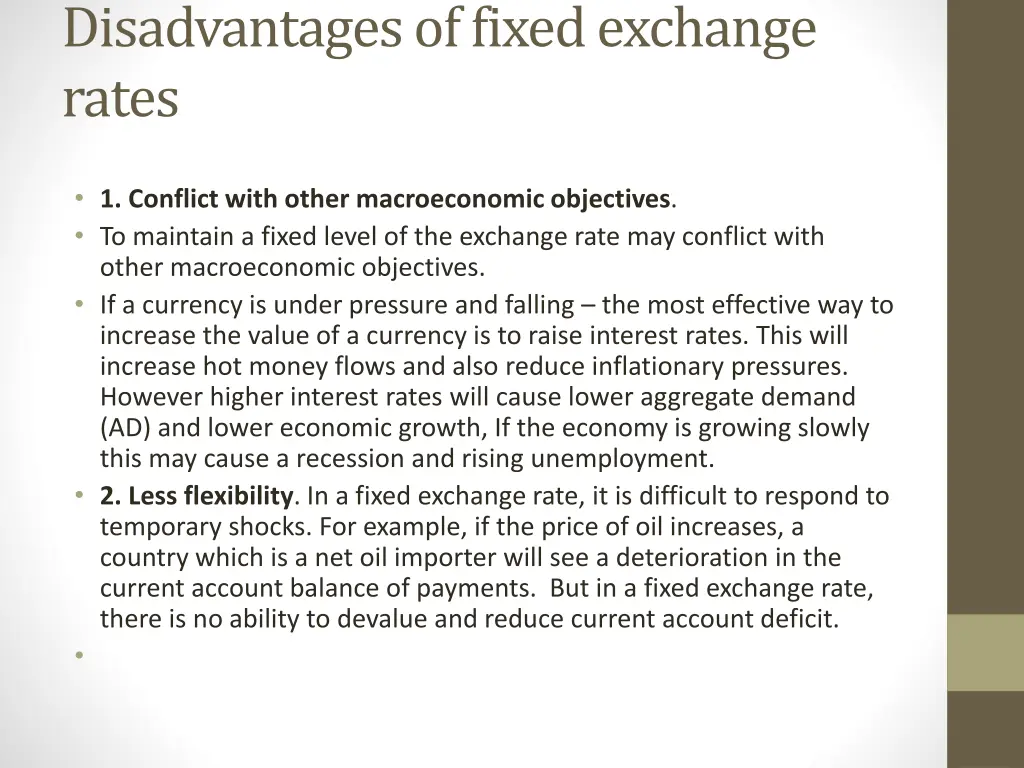 Disadvantages of fixed exchange rates

• 1. Conflict with other macroeconomic objectives.
• To maintain a fixed level of the exchange rate may conflict with other macroeconomic objectives.
• If a currency is under pressure and falling – the most effective way to increase the value of a currency is to raise interest rates. This will increase hot money flows and also reduce inflationary pressures. However higher interest rates will cause lower aggregate demand (AD) and lower economic growth, If the economy is growing slowly this may cause a recession and rising unemployment.
• 2. Less flexibility. In a fixed exchange rate, it is difficult to respond to temporary shocks. For example, if the price of oil increases, a country which is a net oil importer will see a deterioration in the current account balance of payments. But in a fixed exchange rate, there is no ability to devalue and reduce current account deficit.
•